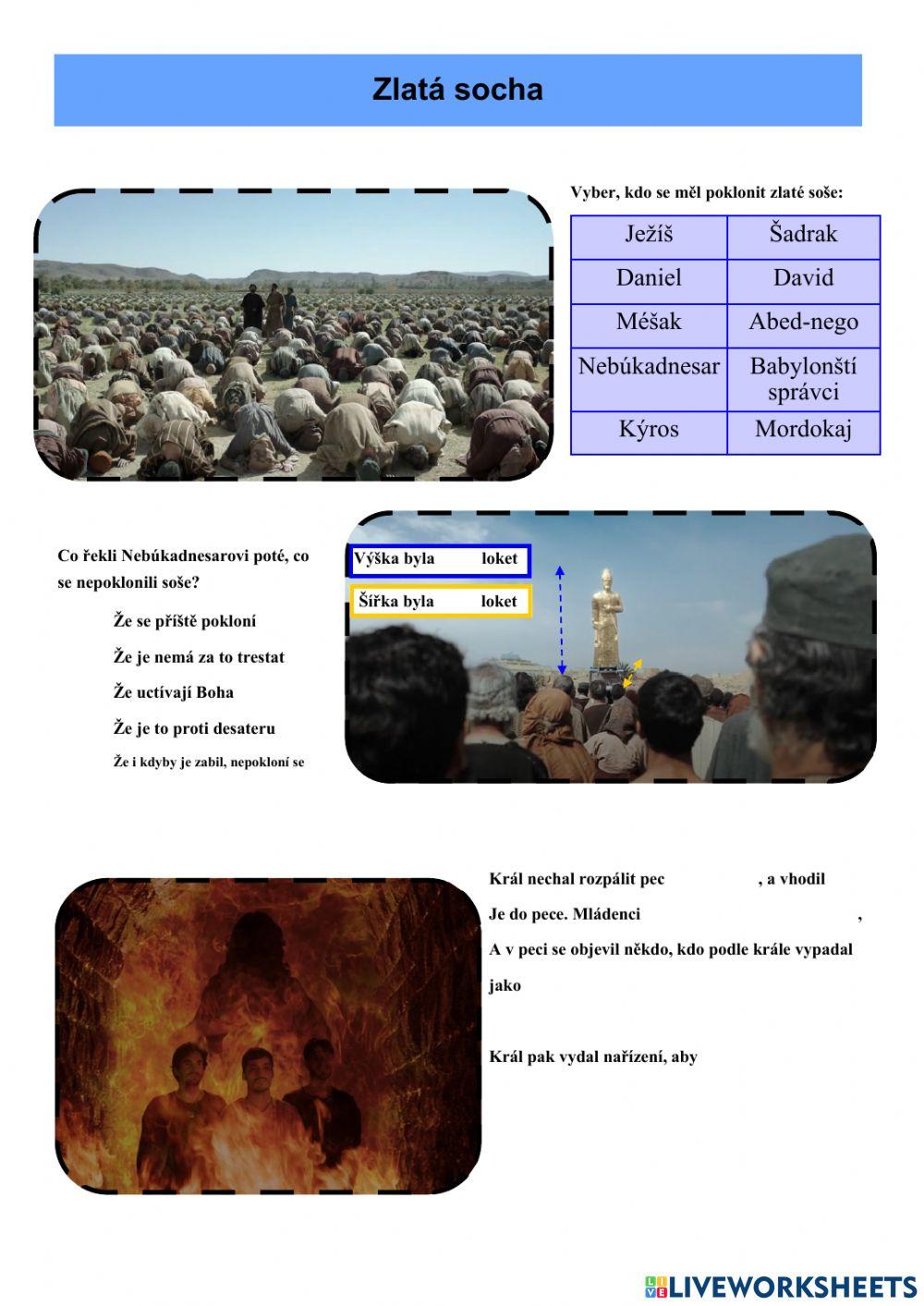 Zlatá socha

Vyber, kdo se měl poklonit zlaté soše:

| Ježíš | Šadrak |
|---|---|
| Daniel | David |
| Méšak | Abed-nego |
| Nebúkadnesar | Babylonští správci |
| Kýros | Mordokaj |

Co řekli Nebúkadnesarovi poté, co se nepoklonili soše?

Že se příště pokloní

Že je nemá za to trestat

Že uctívají Boha

Že je to proti desateru

Že i kdyby je zabil, nepokloní se

Výška byla loket

Šířka byla loket

Král nechal rozpálit pec , a vhodil Je do pece. Mládenci ,
A v peci se objevil někdo, kdo podle krále vypadal jako

Král pak vydal nařízení, aby

LIVEWORKSHEETS